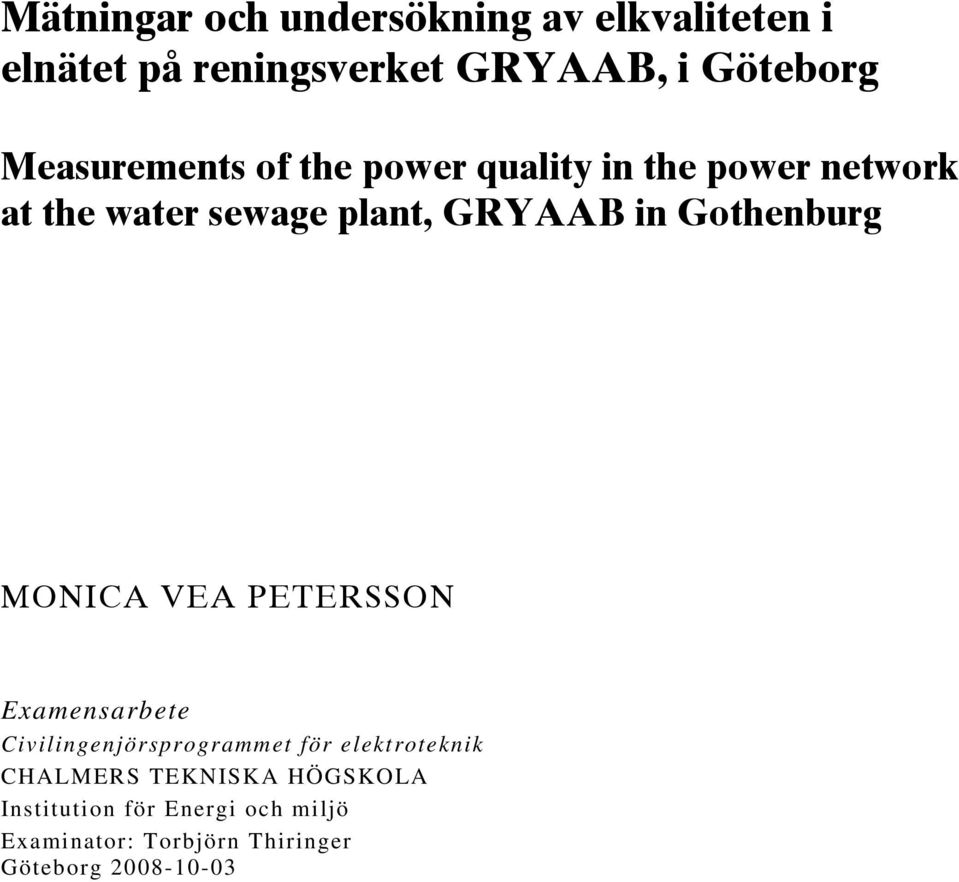 Mätningar och undersökning av elkvaliteten i elnätet på reningsverket GRYAAB, i Göteborg

Measurements of the power quality in the power network at the water sewage plant, GRYAAB in Gothenburg

MONICA VEA PETERSSON

Examensarbete
Civilingenjörsprogrammet för elektroteknik
CHALMERS TEKNISKA HÖGSKOLA
Institution för Energi och miljö
Examinator: Torbjörn Thiringer
Göteborg 2008-10-03